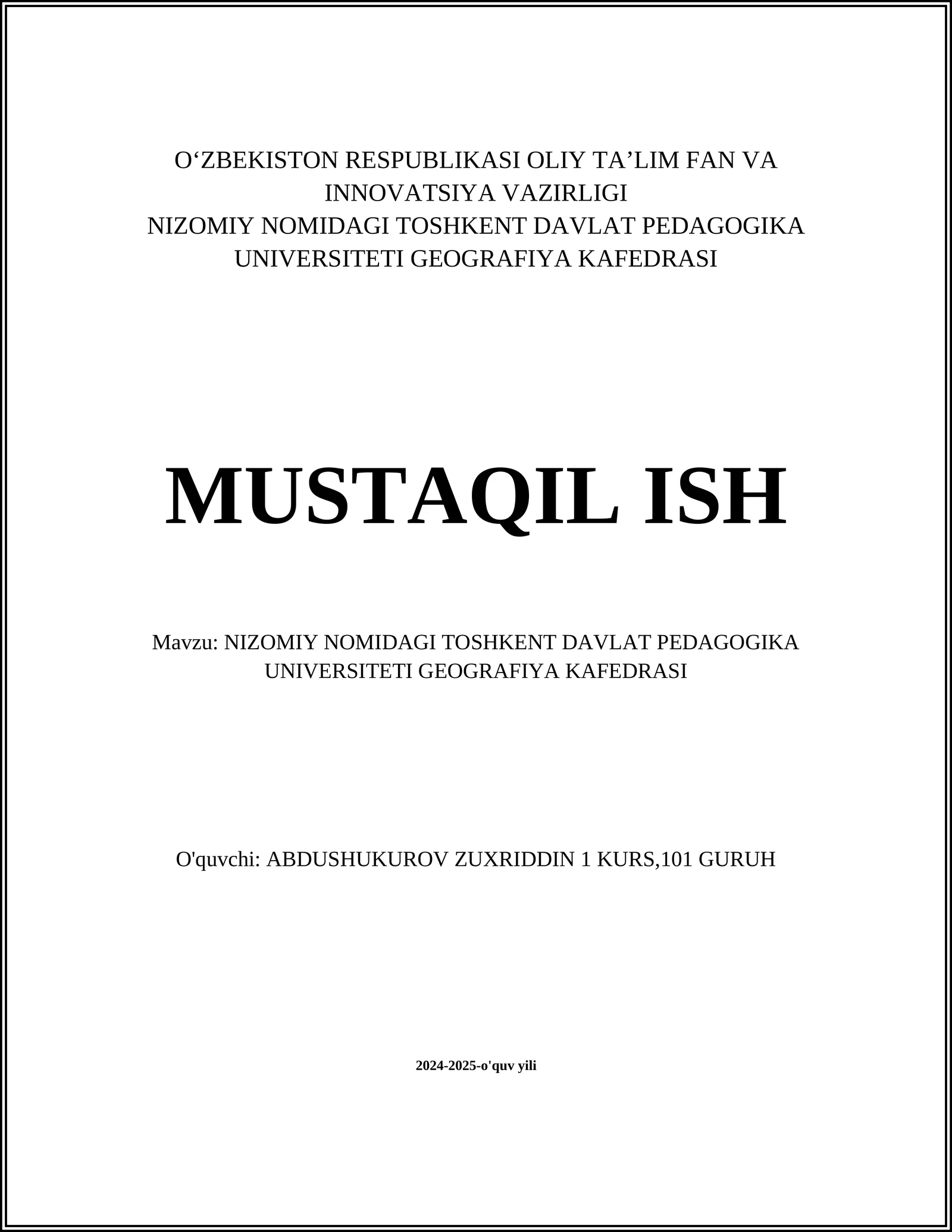 O‘ZBEKISTON RESPUBLIKASI OLIY TA’LIM FAN VA INNOVATSIYA VAZIRLIGI
NIZOMIY NOMIDAGI TOSHKENT DAVLAT PEDAGOGIKA UNIVERSITETI GEOGRAFIYA KAFEDRASI

MUSTAQIL ISH

Mavzu: NIZOMIY NOMIDAGI TOSHKENT DAVLAT PEDAGOGIKA UNIVERSITETI GEOGRAFIYA KAFEDRASI

O'quvchi: ABDUSHUKUROV ZUXRIDDIN 1 KURS,101 GURUH

2024-2025-o'quv yili